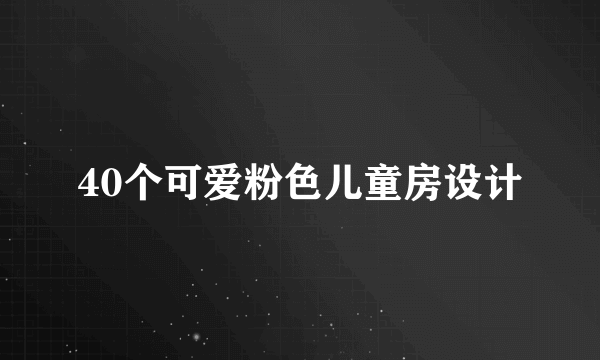 40个可爱粉色儿童房设计